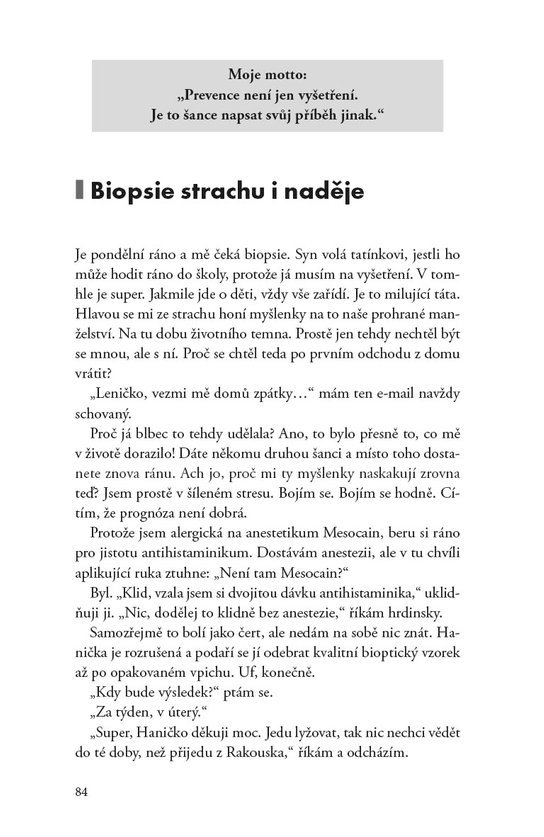 Moje motto:
„Prevence není jen vyšetření.
Je to šance napsat svůj příběh jinak."

Biopsie strachu i naděje

Je pondělní ráno a mě čeká biopsie. Syn volá tatínkovi, jestli ho může hodit ráno do školy, protože já musím na vyšetření. V tomhle je super. Jakmile jde o děti, vždy vše zařídí. Je to milující táta. Hlavou se mi ze strachu honí myšlenky na to naše prohrané manželství. Na tu dobu životního temna. Prostě jen tehdy nechtěl být se mnou, ale s ní. Proč se chtěl teda po prvním odchodu z domu vrátit?

„Leničko, vezmi mě domů zpátky…" mám ten e-mail navždy schovaný.

Proč já blbec to tehdy udělala? Ano, to bylo přesně to, co mě v životě dorazilo! Dáte někomu druhou šanci a místo toho dostanete znova ránu. Ach jo, proč mi ty myšlenky naskakují zrovna teď? Jsem prostě v šíleném stresu. Bojím se. Bojím se hodně. Cítím, že prognóza není dobrá.

Protože jsem alergická na anestetikum Mesocain, beru si ráno pro jistotu antihistaminikum. Dostávám anestezii, ale v tu chvíli aplikující ruka ztuhne: „Není tam Mesocain?"

Byl. „Klid, vzala jsem si dvojitou dávku antihistaminika," uklidňuji ji. „Nic, dodělej to klidně bez anestezie," říkám hrdinsky.

Samozřejmě to bolí jako čert, ale nedám na sobě nic znát. Hanička je rozrušená a podaří se jí odebrat kvalitní bioptický vzorek až po opakovaném vpichu. Uf, konečně.

„Kdy bude výsledek?" ptám se.

„Za týden, v úterý."

„Super, Haničko děkuji moc. Jedu lyžovat, tak nic nechci vědět do té doby, než přijedu z Rakouska," říkám a odcházím.

84